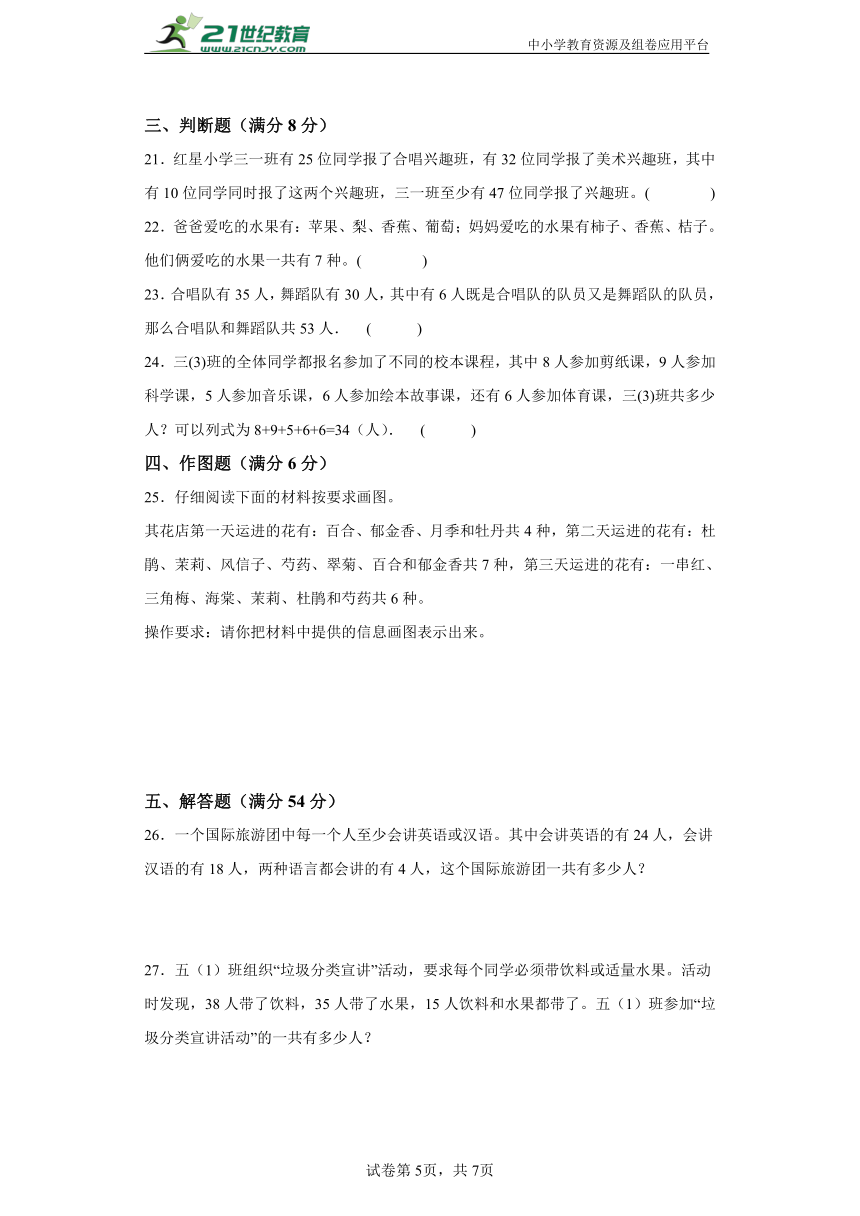 21世纪教育
www.21cnjy.com
中小学教育资源及组卷应用平台

三、判断题（满分 8 分）

21．红星小学三一班有 25 位同学报了合唱兴趣班，有 32 位同学报了美术兴趣班，其中有 10 位同学同时报了这两个兴趣班，三一班至少有 47 位同学报了兴趣班。(　　　)

22．爸爸爱吃的水果有：苹果、梨、香蕉、葡萄；妈妈爱吃的水果有柿子、香蕉、桔子。他们俩爱吃的水果一共有 7 种。(　　　)

23．合唱队有 35 人，舞蹈队有 30 人，其中有 6 人既是合唱队的队员又是舞蹈队的队员，那么合唱队和舞蹈队共 53 人．　(　　　)

24．三(3)班的全体同学都报名参加了不同的校本课程，其中 8 人参加剪纸课，9 人参加科学课，5 人参加音乐课，6 人参加绘本故事课，还有 6 人参加体育课，三(3)班共多少人？可以列式为 8+9+5+6+6=34（人）．　(　　　)

四、作图题（满分 6 分）

25．仔细阅读下面的材料按要求画图。

其花店第一天运进的花有：百合、郁金香、月季和牡丹共 4 种，第二天运进的花有：杜鹃、茉莉、风信子、芍药、翠菊、百合和郁金香共 7 种，第三天运进的花有：一串红、三角梅、海棠、茉莉、杜鹃和芍药共 6 种。

操作要求：请你把材料中提供的信息画图表示出来。

五、解答题（满分 54 分）

26．一个国际旅游团中每一个人至少会讲英语或汉语。其中会讲英语的有 24 人，会讲汉语的有 18 人，两种语言都会讲的有 4 人，这个国际旅游团一共有多少人？

27．五（1）班组织“垃圾分类宣讲”活动，要求每个同学必须带饮料或适量水果。活动时发现，38 人带了饮料，35 人带了水果，15 人饮料和水果都带了。五（1）班参加“垃圾分类宣讲活动”的一共有多少人？

试卷第 5页，共 7页